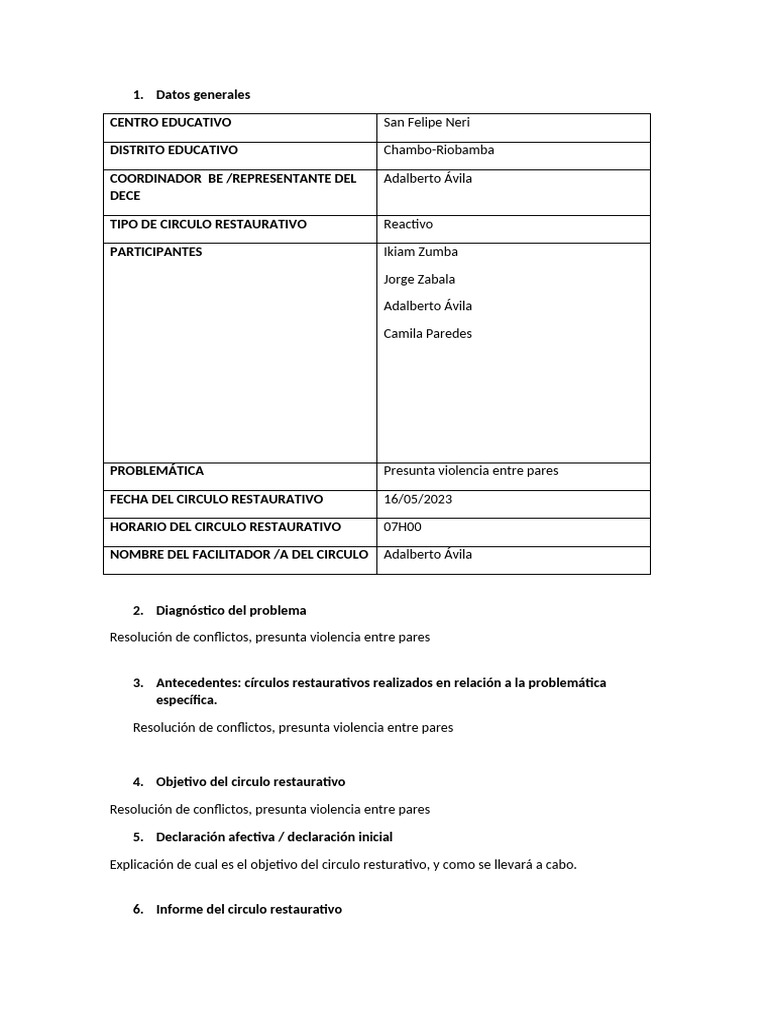 1. Datos generales

| CENTRO EDUCATIVO | San Felipe Neri |
|---|---|
| DISTRITO EDUCATIVO | Chambo-Riobamba |
| COORDINADOR BE /REPRESENTANTE DEL DECE | Adalberto Ávila |
| TIPO DE CIRCULO RESTAURATIVO | Reactivo |
| PARTICIPANTES | Ikiam Zumba Jorge Zabala Adalberto Ávila Camila Paredes |
| PROBLEMÁTICA | Presunta violencia entre pares |
| FECHA DEL CIRCULO RESTAURATIVO | 16/05/2023 |
| HORARIO DEL CIRCULO RESTAURATIVO | 07H00 |
| NOMBRE DEL FACILITADOR /A DEL CIRCULO | Adalberto Ávila |

2. Diagnóstico del problema

Resolución de conflictos, presunta violencia entre pares

3. Antecedentes: círculos restaurativos realizados en relación a la problemática específica.

Resolución de conflictos, presunta violencia entre pares

4. Objetivo del circulo restaurativo

Resolución de conflictos, presunta violencia entre pares

5. Declaración afectiva / declaración inicial

Explicación de cual es el objetivo del circulo resturativo, y como se llevará a cabo.

6. Informe del circulo restaurativo